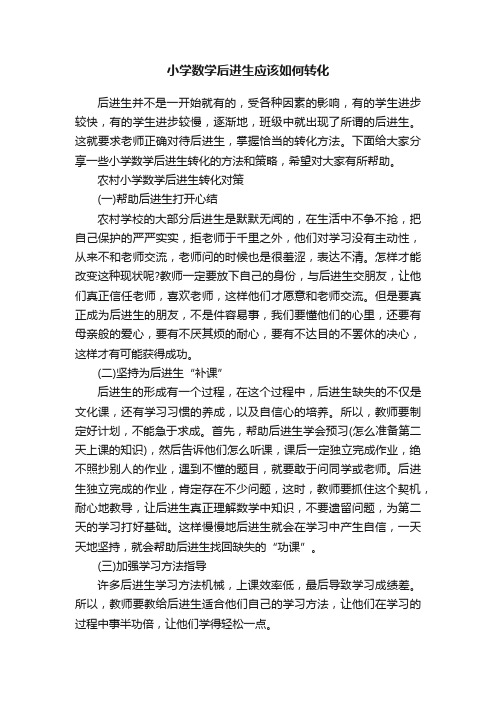 小学数学后进生应该如何转化

后进生并不是一开始就有的，受各种因素的影响，有的学生进步较快，有的学生进步较慢，逐渐地，班级中就出现了所谓的后进生。这就要求老师正确对待后进生，掌握恰当的转化方法。下面给大家分享一些小学数学后进生转化的方法和策略，希望对大家有所帮助。

农村小学数学后进生转化对策

(一)帮助后进生打开心结

农村学校的大部分后进生是默默无闻的，在生活中不争不抢，把自己保护的严严实实，拒老师于千里之外，他们对学习没有主动性，从来不和老师交流，老师问的时候也是很羞涩，表达不清。怎样才能改变这种现状呢?教师一定要放下自己的身份，与后进生交朋友，让他们真正信任老师，喜欢老师，这样他们才愿意和老师交流。但是要真正成为后进生的朋友，不是件容易事，我们要懂他们的心里，还要有母亲般的爱心，要有不厌其烦的耐心，要有不达目的不罢休的决心，这样才有可能获得成功。

(二)坚持为后进生“补课”

后进生的形成有一个过程，在这个过程中，后进生缺失的不仅是文化课，还有学习习惯的养成，以及自信心的培养。所以，教师要制定好计划，不能急于求成。首先，帮助后进生学会预习(怎么准备第二天上课的知识)，然后告诉他们怎么听课，课后一定独立完成作业，绝不照抄别人的作业，遇到不懂的题目，就要敢于问同学或老师。后进生独立完成的作业，肯定存在不少问题，这时，教师要抓住这个契机，耐心地教导，让后进生真正理解数学中知识，不要遗留问题，为第二天的学习打好基础。这样慢慢地后进生就会在学习中产生自信，一天天地坚持，就会帮助后进生找回缺失的“功课”。

(三)加强学习方法指导

许多后进生学习方法机械，上课效率低，最后导致学习成绩差。所以，教师要教给后进生适合他们自己的学习方法，让他们在学习的过程中事半功倍，让他们学得轻松一点。